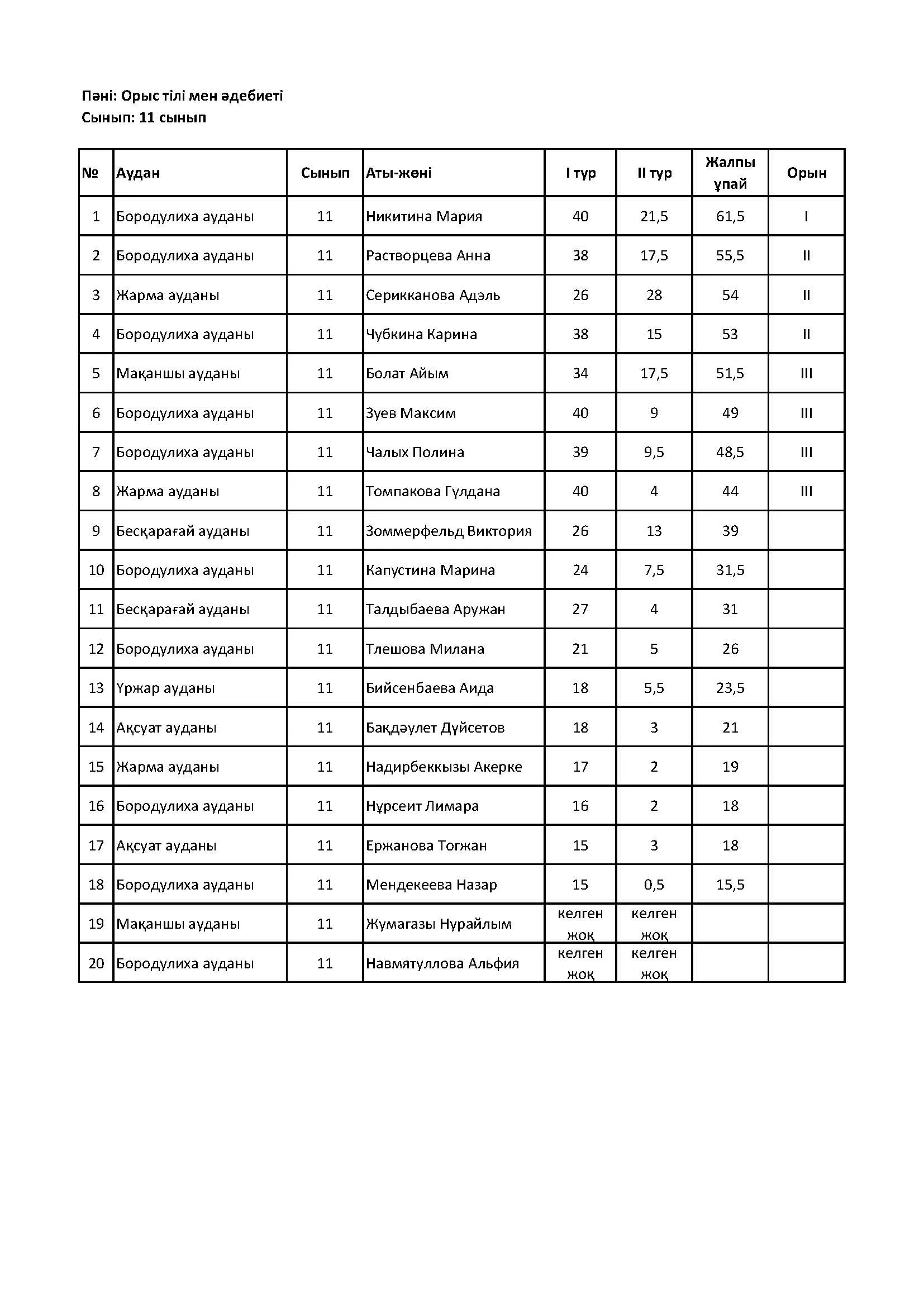 Пәні: Орыс тілі мен әдебиеті
Сынып: 11 сынып

| № | Аудан | Сынып | Аты-жөні | I тур | II тур | Жалпы ұпай | Орын |
|---|---|---|---|---|---|---|---|
| 1 | Бородулиха ауданы | 11 | Никитина Мария | 40 | 21,5 | 61,5 | I |
| 2 | Бородулиха ауданы | 11 | Растворцева Анна | 38 | 17,5 | 55,5 | II |
| 3 | Жарма ауданы | 11 | Серикканова Адэль | 26 | 28 | 54 | II |
| 4 | Бородулиха ауданы | 11 | Чубкина Карина | 38 | 15 | 53 | II |
| 5 | Мақаншы ауданы | 11 | Болат Айым | 34 | 17,5 | 51,5 | III |
| 6 | Бородулиха ауданы | 11 | Зуев Максим | 40 | 9 | 49 | III |
| 7 | Бородулиха ауданы | 11 | Чалых Полина | 39 | 9,5 | 48,5 | III |
| 8 | Жарма ауданы | 11 | Томпакова Гүлдана | 40 | 4 | 44 | III |
| 9 | Бесқарағай ауданы | 11 | Зоммерфельд Виктория | 26 | 13 | 39 | |
| 10 | Бородулиха ауданы | 11 | Капустина Марина | 24 | 7,5 | 31,5 | |
| 11 | Бесқарағай ауданы | 11 | Талдыбаева Аружан | 27 | 4 | 31 | |
| 12 | Бородулиха ауданы | 11 | Тлешова Милана | 21 | 5 | 26 | |
| 13 | Үржар ауданы | 11 | Бийсенбаева Аида | 18 | 5,5 | 23,5 | |
| 14 | Ақсуат ауданы | 11 | Бақдәулет Дүйсетов | 18 | 3 | 21 | |
| 15 | Жарма ауданы | 11 | Надирбеккызы Акерке | 17 | 2 | 19 | |
| 16 | Бородулиха ауданы | 11 | Нұрсеит Лимара | 16 | 2 | 18 | |
| 17 | Ақсуат ауданы | 11 | Ержанова Тогжан | 15 | 3 | 18 | |
| 18 | Бородулиха ауданы | 11 | Мендекеева Назар | 15 | 0,5 | 15,5 | |
| 19 | Мақаншы ауданы | 11 | Жумагазы Нурайлым | келген жоқ | келген жоқ | | |
| 20 | Бородулиха ауданы | 11 | Навмятуллова Альфия | келген жоқ | келген жоқ | | |